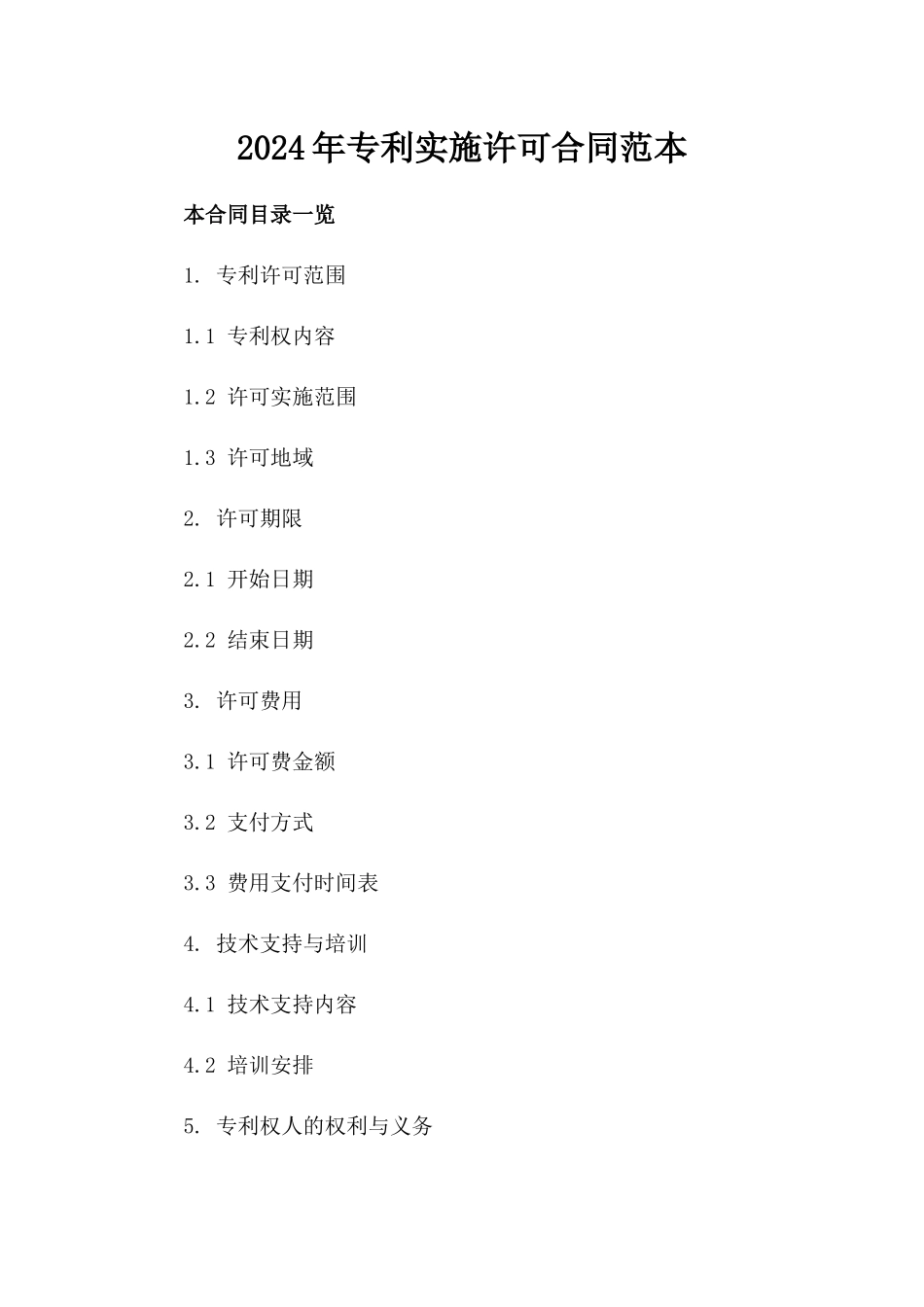 2024年专利实施许可合同范本

本合同目录一览

1. 专利许可范围

1.1 专利权内容

1.2 许可实施范围

1.3 许可地域

2. 许可期限

2.1 开始日期

2.2 结束日期

3. 许可费用

3.1 许可费金额

3.2 支付方式

3.3 费用支付时间表

4. 技术支持与培训

4.1 技术支持内容

4.2 培训安排

5. 专利权人的权利与义务